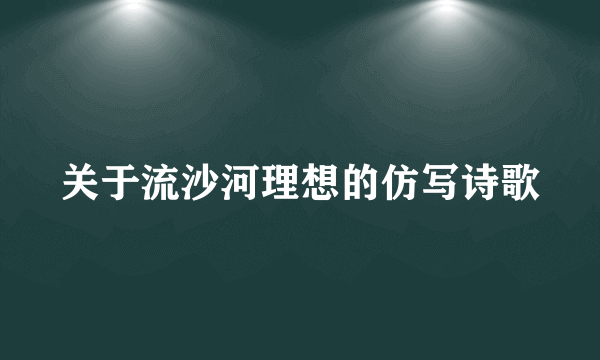 关于流沙河理想的仿写诗歌